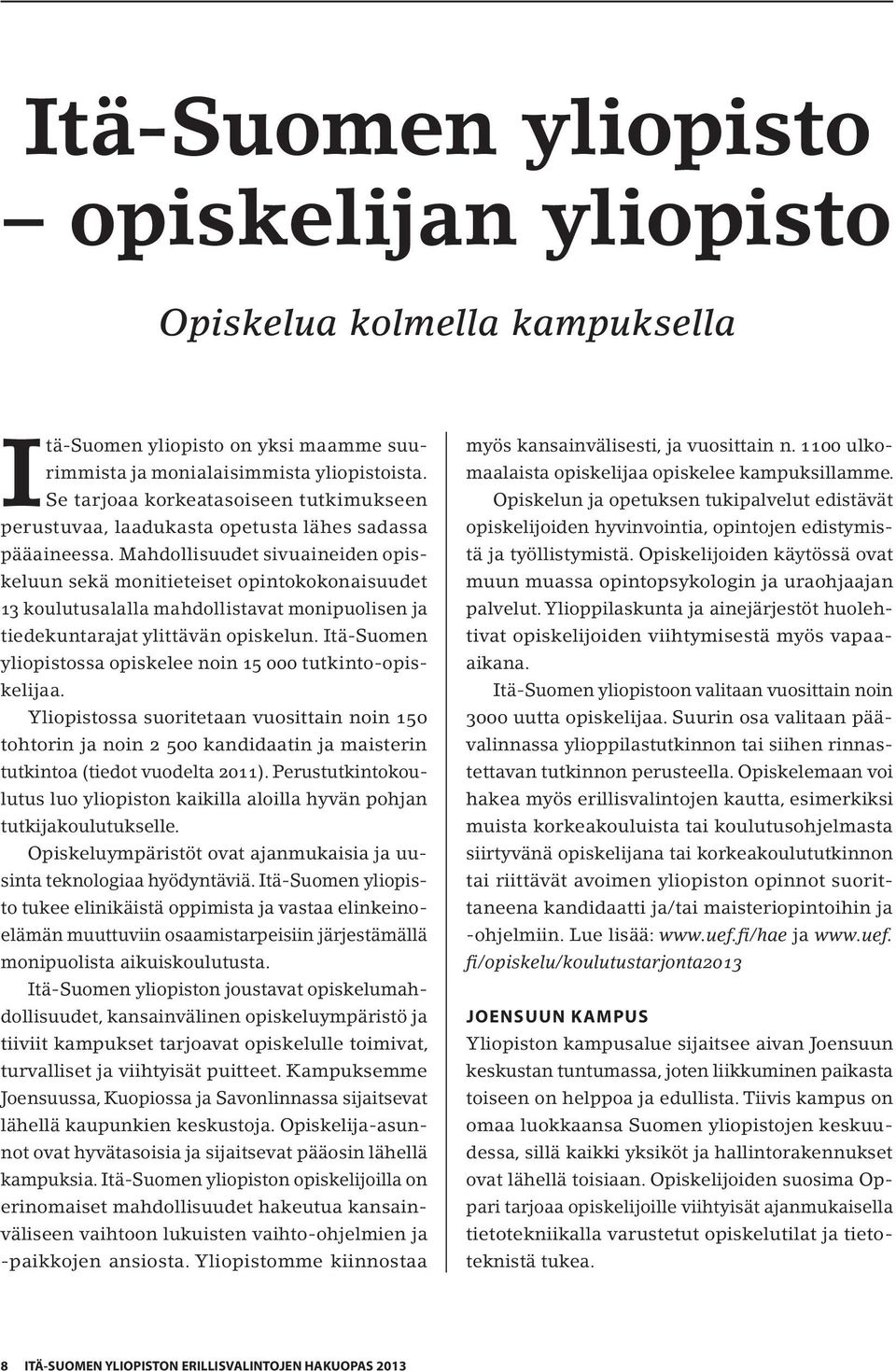 Itä-Suomen yliopisto – opiskelijan yliopisto

Opiskelua kolmella kampuksella

Itä-Suomen yliopisto on yksi maamme suurimmista ja monialaisimmista yliopistoista. Se tarjoaa korkeatasoiseen tutkimukseen perustuvaa, laadukasta opetusta lähes sadassa pääaineessa. Mahdollisuudet sivuaineiden opiskeluun sekä monitieteiset opintokokonaisuudet 13 koulutusalalla mahdollistavat monipuolisen ja tiedekuntarajat ylittävän opiskelun. Itä-Suomen yliopistossa opiskelee noin 15 000 tutkinto-opiskelijaa.

Yliopistossa suoritetaan vuosittain noin 150 tohtorin ja noin 2 500 kandidaatin ja maisterin tutkintoa (tiedot vuodelta 2011). Perustutkintokoulutus luo yliopiston kaikilla aloilla hyvän pohjan tutkijakoulutukselle.

Opiskeluympäristöt ovat ajanmukaisia ja uusinta teknologiaa hyödyntäviä. Itä-Suomen yliopisto tukee elinikäistä oppimista ja vastaa elinkeinoelämän muuttuviin osaamistarpeisiin järjestämällä monipuolista aikuiskoulutusta.

Itä-Suomen yliopiston joustavat opiskelumahdollisuudet, kansainvälinen opiskeluympäristö ja tiiviit kampukset tarjoavat opiskelulle toimivat, turvalliset ja viihtyisät puitteet. Kampuksemme Joensuussa, Kuopiossa ja Savonlinnassa sijaitsevat lähellä kaupunkien keskustoja. Opiskelija-asunnot ovat hyvätasoisia ja sijaitsevat pääosin lähellä kampuksia. Itä-Suomen yliopiston opiskelijoilla on erinomaiset mahdollisuudet hakeutua kansainväliseen vaihtoon lukuisten vaihto-ohjelmien ja -paikkojen ansiosta. Yliopistomme kiinnostaa myös kansainvälisesti, ja vuosittain n. 1100 ulkomaalaista opiskelijaa opiskelee kampuksillamme.

Opiskelun ja opetuksen tukipalvelut edistävät opiskelijoiden hyvinvointia, opintojen edistymistä ja työllistymistä. Opiskelijoiden käytössä ovat muun muassa opintopsykologin ja uraohjaajan palvelut. Ylioppilaskunta ja ainejärjestöt huolehtivat opiskelijoiden viihtymisestä myös vapaa-aikana.

Itä-Suomen yliopistoon valitaan vuosittain noin 3000 uutta opiskelijaa. Suurin osa valitaan päävalinnassa ylioppilastutkinnon tai siihen rinnastettavan tutkinnon perusteella. Opiskelemaan voi hakea myös erillisvalintojen kautta, esimerkiksi muista korkeakouluista tai koulutusohjelmasta siirtyvänä opiskelijana tai korkeakoulututkinnon tai riittävät avoimen yliopiston opinnot suorittaneena kandidaatti ja/tai maisteriopintoihin ja -ohjelmiin. Lue lisää: www.uef.fi/hae ja www.uef.fi/opiskelu/koulutustarjonta2013

JOENSUUN KAMPUS
Yliopiston kampusalue sijaitsee aivan Joensuun keskustan tuntumassa, joten liikkuminen paikasta toiseen on helppoa ja edullista. Tiivis kampus on omaa luokkaansa Suomen yliopistojen keskuudessa, sillä kaikki yksiköt ja hallintorakennukset ovat lähellä toisiaan. Opiskelijoiden suosima Oppari tarjoaa opiskelijoille viihtyisät ajanmukaisella tietotekniikalla varustetut opiskelutilat ja tietoteknistä tukea.

8 ITÄ-SUOMEN YLIOPISTON ERILLISVALINTOJEN HAKUOPAS 2013